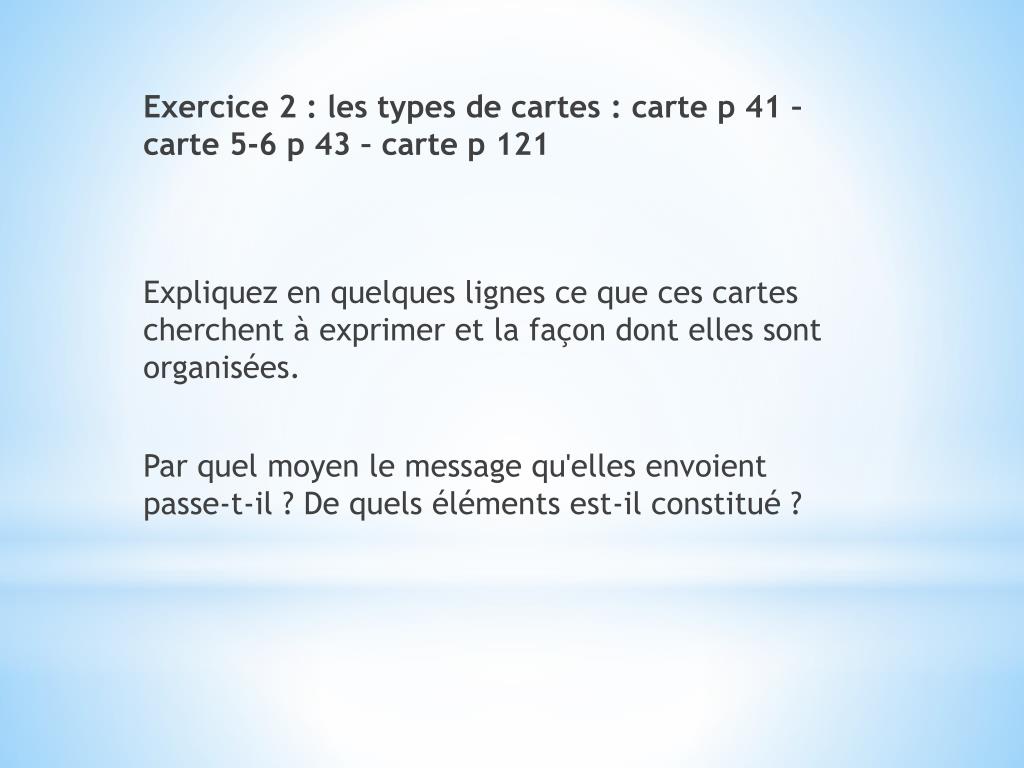 Exercice 2 : les types de cartes : carte p 41 – carte 5-6 p 43 – carte p 121

Expliquez en quelques lignes ce que ces cartes cherchent à exprimer et la façon dont elles sont organisées.

Par quel moyen le message qu'elles envoient passe-t-il ? De quels éléments est-il constitué ?